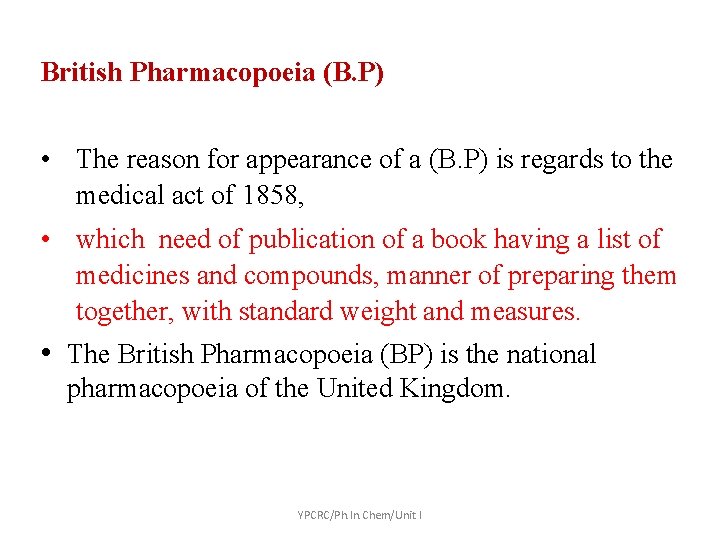 British Pharmacopoeia (B.P)

• The reason for appearance of a (B.P) is regards to the medical act of 1858,

• which need of publication of a book having a list of medicines and compounds, manner of preparing them together, with standard weight and measures.

• The British Pharmacopoeia (BP) is the national pharmacopoeia of the United Kingdom.

YPCRC/Ph In Chem/Unit I